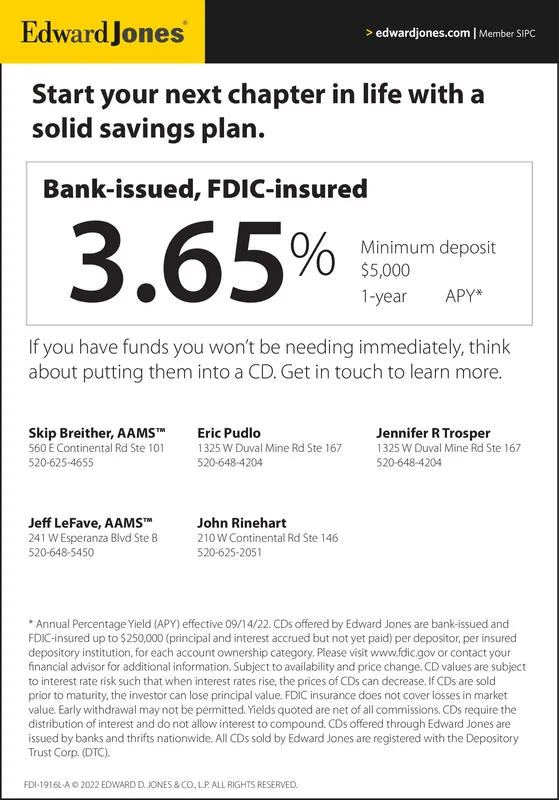 Edward Jones®

> edwardjones.com | Member SIPC

Start your next chapter in life with a solid savings plan.

Bank-issued, FDIC-insured

3.65%

Minimum deposit $5,000

1-year APY*

If you have funds you won't be needing immediately, think about putting them into a CD. Get in touch to learn more.

Skip Breither, AAMS™
560 E Continental Rd Ste 101
520-625-4655

Eric Pudlo
1325 W Duval Mine Rd Ste 167
520-648-4204

Jennifer R Trosper
1325 W Duval Mine Rd Ste 167
520-648-4204

Jeff LeFave, AAMS™
241 W Esperanza Blvd Ste B
520-648-5450

John Rinehart
210 W Continental Rd Ste 146
520-625-2051

* Annual Percentage Yield (APY) effective 09/14/22. CDs offered by Edward Jones are bank-issued and FDIC-insured up to $250,000 (principal and interest accrued but not yet paid) per depositor, per insured depository institution, for each account ownership category. Please visit www.fdic.gov or contact your financial advisor for additional information. Subject to availability and price change. CD values are subject to interest rate risk such that when interest rates rise, the prices of CDs can decrease. If CDs are sold prior to maturity, the investor can lose principal value. FDIC insurance does not cover losses in market value. Early withdrawal may not be permitted. Yields quoted are net of all commissions. CDs require the distribution of interest and do not allow interest to compound. CDs offered through Edward Jones are issued by banks and thrifts nationwide. All CDs sold by Edward Jones are registered with the Depository Trust Corp. (DTC).

FDI-1916L-A © 2022 EDWARD D. JONES & CO., L.P. ALL RIGHTS RESERVED.